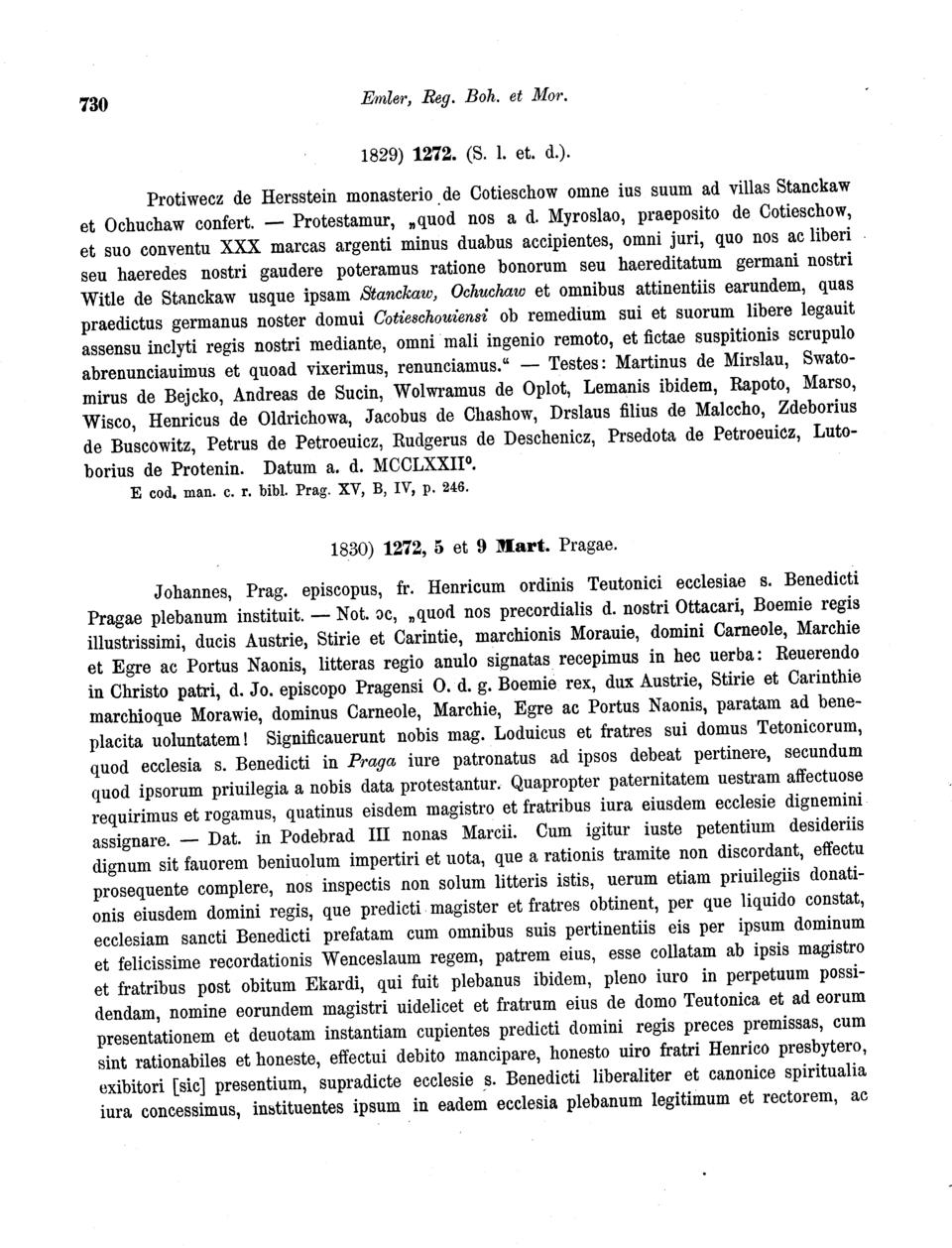 730 Emler, Reg. Boh. et Mor.

1829) 1272. (S. l. et. d.).

Protiwecz de Hersstein monasterio de Cotieschow omne ius suum ad villas Stanckaw et Ochuchaw confert. — Protestamur, „quod nos a d. Myroslao, praeposito de Cotieschow, et suo conventu XXX marcas argenti minus duabus accipientes, omni juri, quo nos ac liberi seu haeredes nostri gaudere poteramus ratione bonorum seu haereditatum germani nostri Witle de Stanckaw usque ipsam Stanckaw, Ochuchaw et omnibus attinentiis earundem, quas praedictus germanus noster domui Cotieschouiensi ob remedium sui et suorum libere legauit assensu inclyti regis nostri mediante, omni mali ingenio remoto, et fictae suspitionis scrupulo abrenunciauimus et quoad vixerimus, renunciamus.“ — Testes: Martinus de Mirslau, Swatomirus de Bejcko, Andreas de Sucin, Wolwramus de Oplot, Lemanis ibidem, Rapoto, Marso, Wisco, Henricus de Oldrichowa, Jacobus de Chashow, Drslaus filius de Malccho, Zdeborius de Buscowitz, Petrus de Petroeuicz, Rudgerus de Deschenicz, Prsedota de Petroeuicz, Lutoborius de Protenin. Datum a. d. MCCLXXII°.
E cod. man. c. r. bibl. Prag. XV, B, IV, p. 246.

1830) 1272, 5 et 9 Mart. Pragae.

Johannes, Prag. episcopus, fr. Henricum ordinis Teutonici ecclesiae s. Benedicti Pragae plebanum instituit. — Not. ɔc, „quod nos precordialis d. nostri Ottacari, Boemie regis illustrissimi, ducis Austrie, Stirie et Carintie, marchionis Morauie, domini Carneole, Marchie et Egre ac Portus Naonis, litteras regio anulo signatas recepimus in hec uerba: Reuerendo in Christo patri, d. Jo. episcopo Pragensi O. d. g. Boemie rex, dux Austrie, Stirie et Carinthie marchioque Morawie, dominus Carneole, Marchie, Egre ac Portus Naonis, paratam ad beneplacita uoluntatem! Significauerunt nobis mag. Loduicus et fratres sui domus Tetonicorum, quod ecclesia s. Benedicti in Praga iure patronatus ad ipsos debeat pertinere, secundum quod ipsorum priuilegia a nobis data protestantur. Quapropter paternitatem uestram affectuose requirimus et rogamus, quatinus eisdem magistro et fratribus iura eiusdem ecclesie dignemini assignare. — Dat. in Podebrad III nonas Marcii. Cum igitur iuste petentium desideriis dignum sit fauorem beniuolum impertiri et uota, que a rationis tramite non discordant, effectu prosequente complere, nos inspectis non solum litteris istis, uerum etiam priuilegiis donationis eiusdem domini regis, que predicti magister et fratres obtinent, per que liquido constat, ecclesiam sancti Benedicti prefatam cum omnibus suis pertinentiis eis per ipsum dominum et felicissime recordationis Wenceslaum regem, patrem eius, esse collatam ab ipsis magistro et fratribus post obitum Ekardi, qui fuit plebanus ibidem, pleno iuro in perpetuum possidendam, nomine eorundem magistri uidelicet et fratrum eius de domo Teutonica et ad eorum presentationem et deuotam instantiam cupientes predicti domini regis preces premissas, cum sint rationabiles et honeste, effectui debito mancipare, honesto uiro fratri Henrico presbytero, exibitori [sic] presentium, supradicte ecclesie s. Benedicti liberaliter et canonice spiritualia iura concessimus, instituentes ipsum in eadem ecclesia plebanum legitimum et rectorem, ac